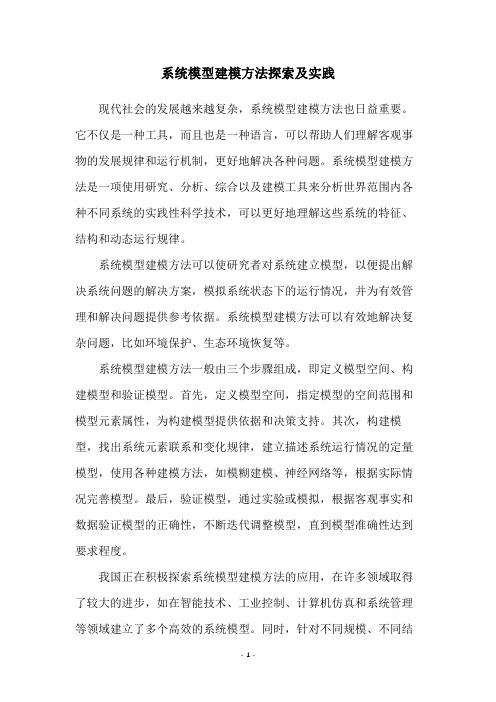 系统模型建模方法探索及实践

现代社会的发展越来越复杂，系统模型建模方法也日益重要。它不仅是一种工具，而且也是一种语言，可以帮助人们理解客观事物的发展规律和运行机制，更好地解决各种问题。系统模型建模方法是一项使用研究、分析、综合以及建模工具来分析世界范围内各种不同系统的实践性科学技术，可以更好地理解这些系统的特征、结构和动态运行规律。

系统模型建模方法可以使研究者对系统建立模型，以便提出解决系统问题的解决方案，模拟系统状态下的运行情况，并为有效管理和解决问题提供参考依据。系统模型建模方法可以有效地解决复杂问题，比如环境保护、生态环境恢复等。

系统模型建模方法一般由三个步骤组成，即定义模型空间、构建模型和验证模型。首先，定义模型空间，指定模型的空间范围和模型元素属性，为构建模型提供依据和决策支持。其次，构建模型，找出系统元素联系和变化规律，建立描述系统运行情况的定量模型，使用各种建模方法，如模糊建模、神经网络等，根据实际情况完善模型。最后，验证模型，通过实验或模拟，根据客观事实和数据验证模型的正确性，不断迭代调整模型，直到模型准确性达到要求程度。

我国正在积极探索系统模型建模方法的应用，在许多领域取得了较大的进步，如在智能技术、工业控制、计算机仿真和系统管理等领域建立了多个高效的系统模型。同时，针对不同规模、不同结

- 1 -